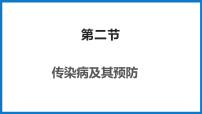 第二节

传染病及其预防